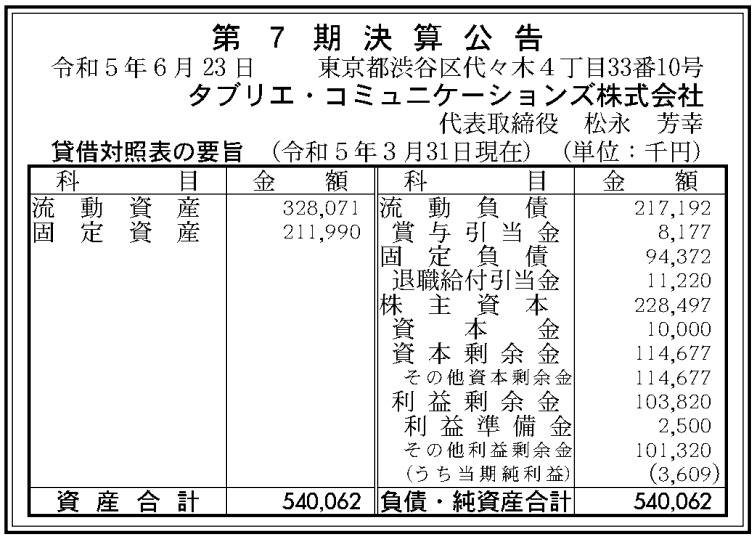 第7期決算公告

令和5年6月23日 東京都渋谷区代々木4丁目33番10号

タブリエ・コミュニケーションズ株式会社

代表取締役 松永 芳幸

貸借対照表の要旨 (令和5年3月31日現在) (単位：千円)

| 科目 | 金額 | 科目 | 金額 |
|---|---|---|---|
| 流動資産 | 328,071 | 流動負債 | 217,192 |
| 固定資産 | 211,990 | 賞与引当金 | 8,177 |
| | | 固定負債 | 94,372 |
| | | 退職給付引当金 | 11,220 |
| | | 株主資本 | 228,497 |
| | | 資本金 | 10,000 |
| | | 資本剰余金 | 114,677 |
| | | その他資本剰余金 | 114,677 |
| | | 利益剰余金 | 103,820 |
| | | 利益準備金 | 2,500 |
| | | その他利益剰余金 | 101,320 |
| | | (うち当期純利益) | (3,609) |
| 資産合計 | 540,062 | 負債・純資産合計 | 540,062 |